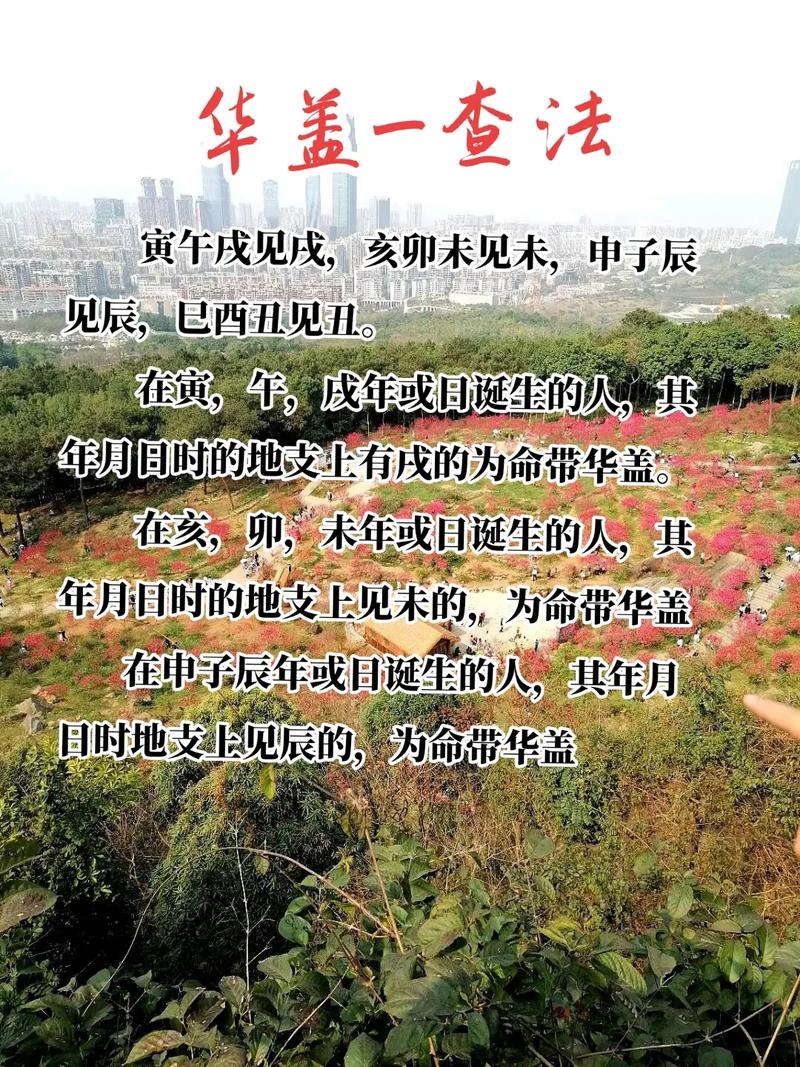 华盖一查法

寅午戌见戌，亥卯未见未，申子辰见辰，巳酉丑见丑。

在寅，午，戌年或日诞生的人，其年月日时的地支上有戌的为命带华盖。

在亥，卯，未年或日诞生的人，其年月日时的地支上见未的，为命带华盖

在申子辰年或日诞生的人，其年月日时地支上见辰的，为命带华盖